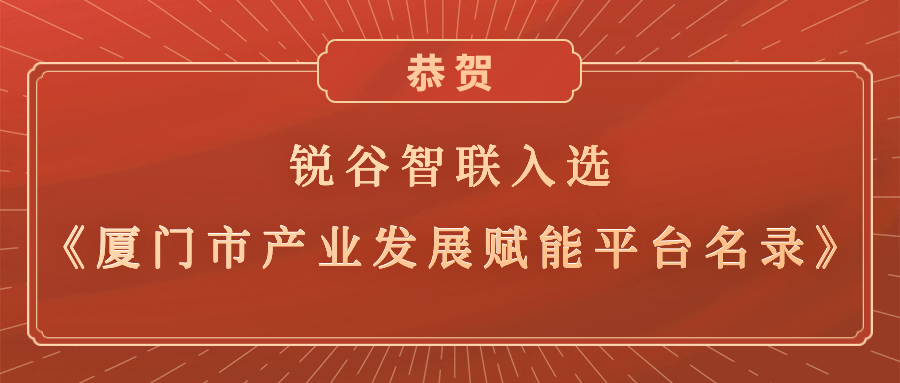 恭贺

锐谷智联入选

《厦门市产业发展赋能平台名录》